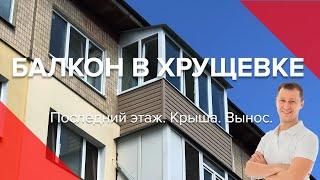 БАЛКОН В ХРУЩЕВКЕ

Последний этаж. Крыша. Вынос.